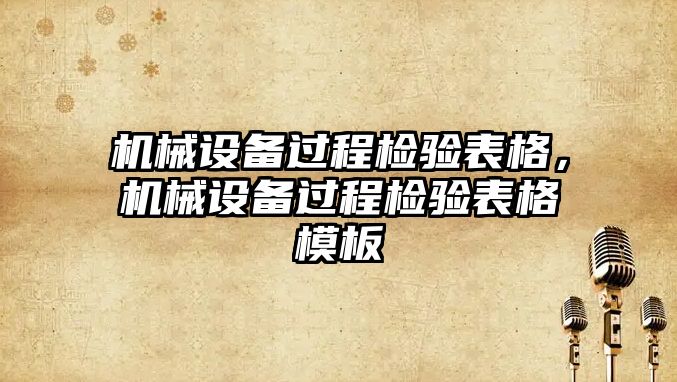 机械设备过程检验表格，机械设备过程检验表格模板